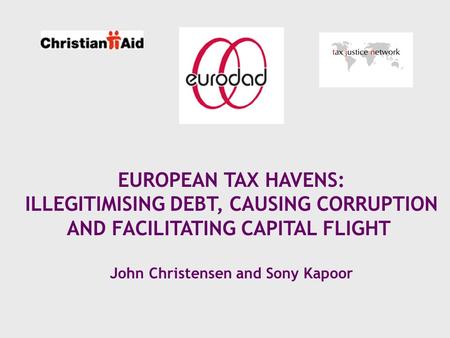 Christian Aid

eurodad

tax justice network

EUROPEAN TAX HAVENS: ILLEGITIMISING DEBT, CAUSING CORRUPTION AND FACILITATING CAPITAL FLIGHT

John Christensen and Sony Kapoor